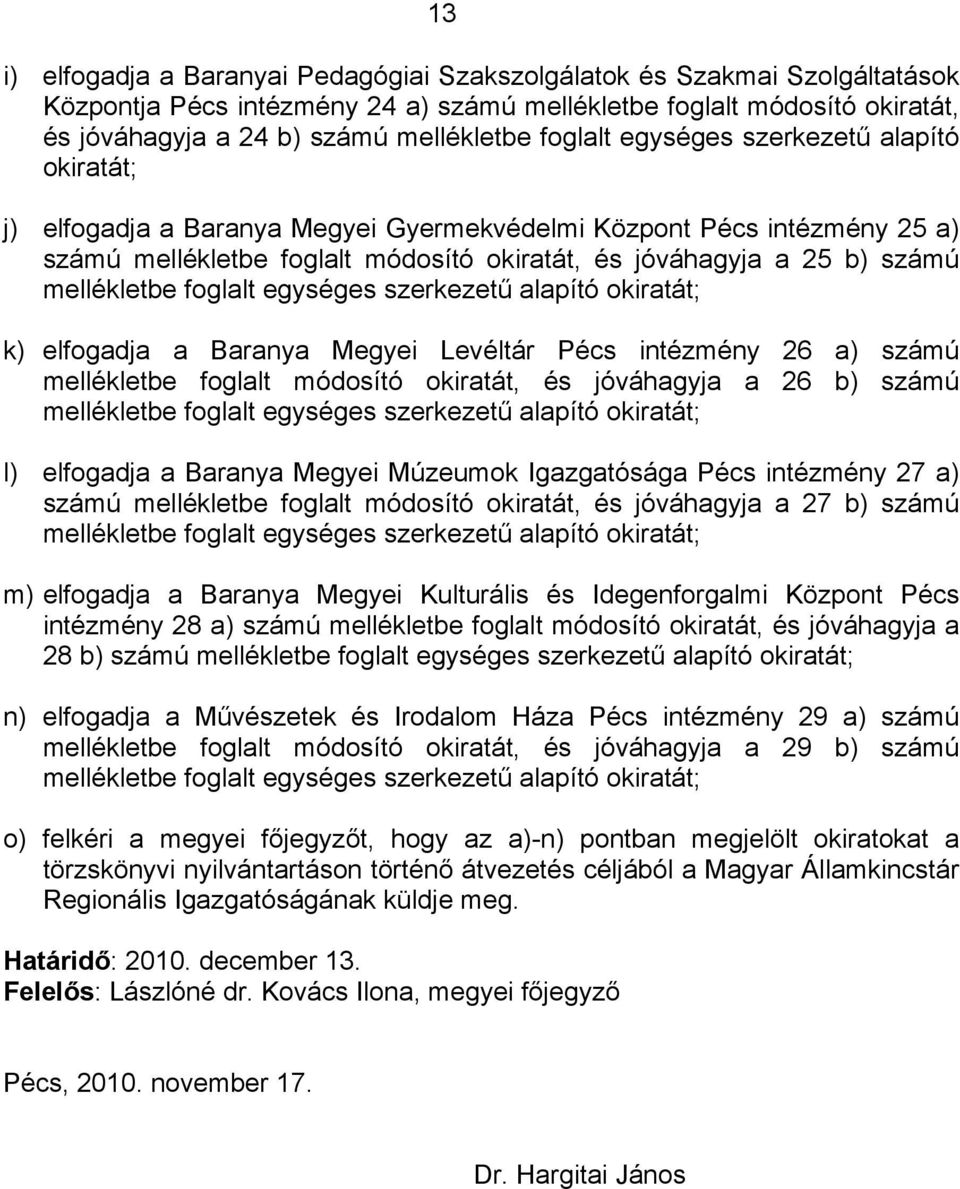 13

i) elfogadja a Baranyai Pedagógiai Szakszolgálatok és Szakmai Szolgáltatások Központja Pécs intézmény 24 a) számú mellékletbe foglalt módosító okiratát, és jóváhagyja a 24 b) számú mellékletbe foglalt egységes szerkezetű alapító okiratát;

j) elfogadja a Baranya Megyei Gyermekvédelmi Központ Pécs intézmény 25 a) számú mellékletbe foglalt módosító okiratát, és jóváhagyja a 25 b) számú mellékletbe foglalt egységes szerkezetű alapító okiratát;

k) elfogadja a Baranya Megyei Levéltár Pécs intézmény 26 a) számú mellékletbe foglalt módosító okiratát, és jóváhagyja a 26 b) számú mellékletbe foglalt egységes szerkezetű alapító okiratát;

l) elfogadja a Baranya Megyei Múzeumok Igazgatósága Pécs intézmény 27 a) számú mellékletbe foglalt módosító okiratát, és jóváhagyja a 27 b) számú mellékletbe foglalt egységes szerkezetű alapító okiratát;

m) elfogadja a Baranya Megyei Kulturális és Idegenforgalmi Központ Pécs intézmény 28 a) számú mellékletbe foglalt módosító okiratát, és jóváhagyja a 28 b) számú mellékletbe foglalt egységes szerkezetű alapító okiratát;

n) elfogadja a Művészetek és Irodalom Háza Pécs intézmény 29 a) számú mellékletbe foglalt módosító okiratát, és jóváhagyja a 29 b) számú mellékletbe foglalt egységes szerkezetű alapító okiratát;

o) felkéri a megyei főjegyzőt, hogy az a)-n) pontban megjelölt okiratokat a törzskönyvi nyilvántartáson történő átvezetés céljából a Magyar Államkincstár Regionális Igazgatóságának küldje meg.

Határidő: 2010. december 13.
Felelős: Lászlóné dr. Kovács Ilona, megyei főjegyző

Pécs, 2010. november 17.

Dr. Hargitai János